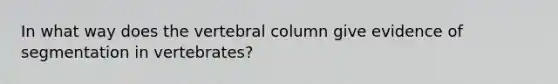 In what way does the vertebral column give evidence of segmentation in vertebrates?